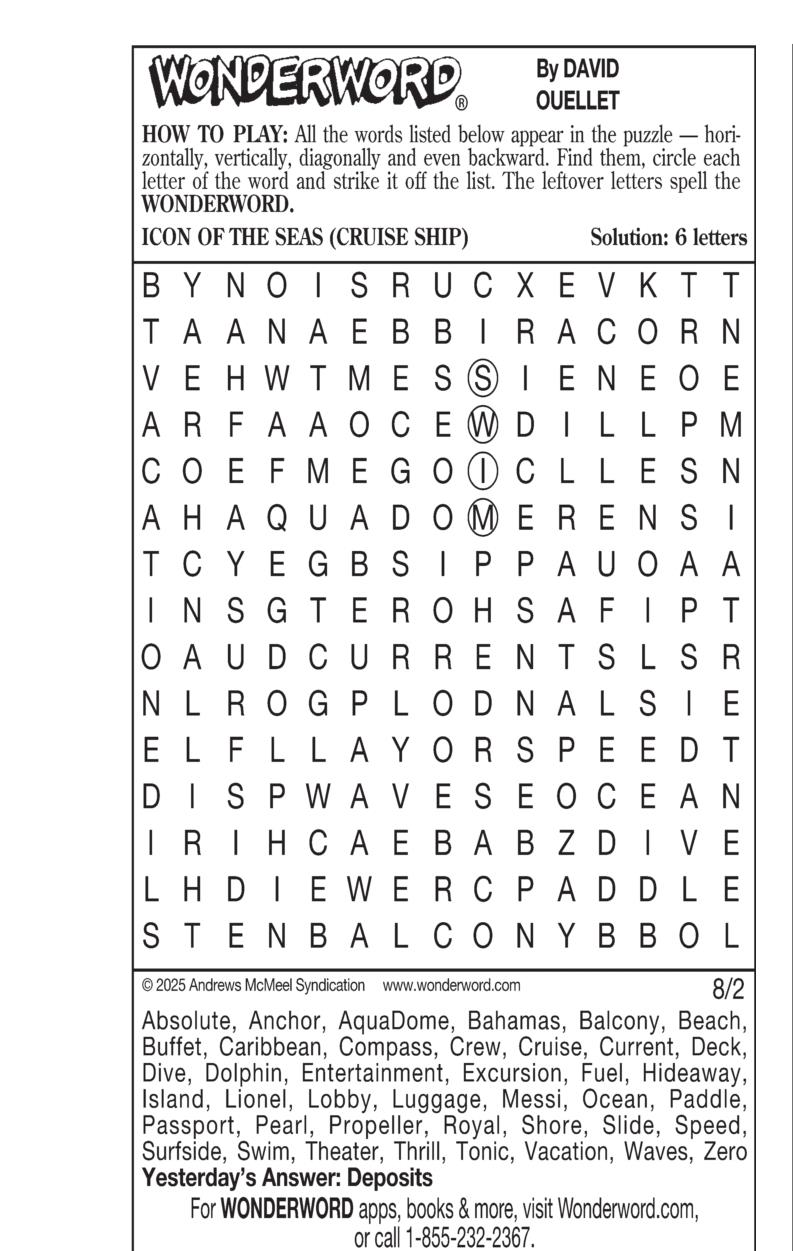 WONDERWORD®

By DAVID OUELLET

**HOW TO PLAY:** All the words listed below appear in the puzzle — horizontally, vertically, diagonally and even backward. Find them, circle each letter of the word and strike it off the list. The leftover letters spell the **WONDERWORD.**

**ICON OF THE SEAS (CRUISE SHIP)** **Solution: 6 letters**

B Y N O I S R U C X E V K T T
T A A N A E B B I R A C O R N
V E H W T M E S S I E N E O E
A R F A A O C E W D I L L P M
C O E F M E G O I C L L E S N
A H A Q U A D O M E R E N S I
T C Y E G B S I P P A U O A A
I N S G T E R O H S A F I P T
O A U D C U R R E N T S L S R
N L R O G P L O D N A L S I E
E L F L L A Y O R S P E E D T
D I S P W A V E S E O C E A N
I R I H C A E B A B Z D I V E
L H D I E W E R C P A D D L E
S T E N B A L C O N Y B B O L

© 2025 Andrews McMeel Syndication www.wonderword.com 8/2

Absolute, Anchor, AquaDome, Bahamas, Balcony, Beach, Buffet, Caribbean, Compass, Crew, Cruise, Current, Deck, Dive, Dolphin, Entertainment, Excursion, Fuel, Hideaway, Island, Lionel, Lobby, Luggage, Messi, Ocean, Paddle, Passport, Pearl, Propeller, Royal, Shore, Slide, Speed, Surfside, Swim, Theater, Thrill, Tonic, Vacation, Waves, Zero

**Yesterday's Answer: Deposits**

For **WONDERWORD** apps, books & more, visit Wonderword.com, or call 1-855-232-2367.